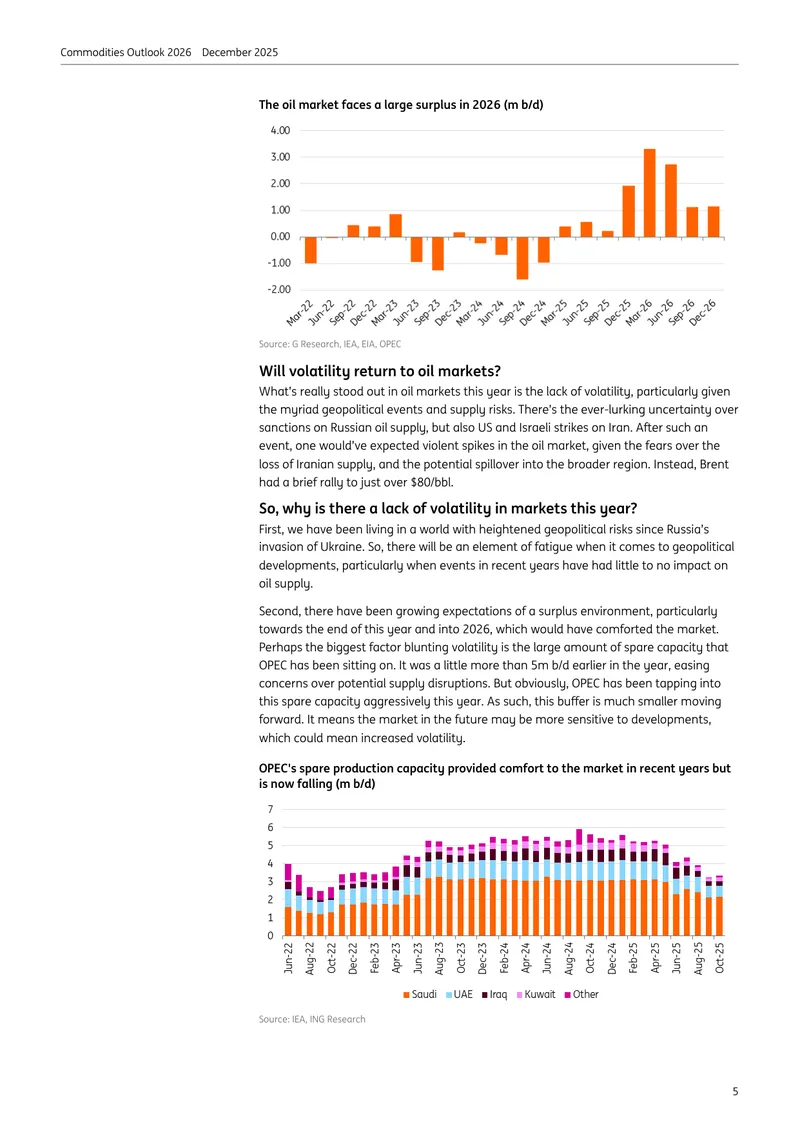 Commodities Outlook 2026   December 2025

The oil market faces a large surplus in 2026 (m b/d)

4.00
3.00
2.00
1.00
0.00
-1.00
-2.00

Mar-22 Jun-22 Sep-22 Dec-22 Mar-23 Jun-23 Sep-23 Dec-23 Mar-24 Jun-24 Sep-24 Dec-24 Mar-25 Jun-25 Sep-25 Dec-25 Mar-26 Jun-26 Sep-26 Dec-26

Source: G Research, IEA, EIA, OPEC

Will volatility return to oil markets?

What's really stood out in oil markets this year is the lack of volatility, particularly given the myriad geopolitical events and supply risks. There's the ever-lurking uncertainty over sanctions on Russian oil supply, but also US and Israeli strikes on Iran. After such an event, one would've expected violent spikes in the oil market, given the fears over the loss of Iranian supply, and the potential spillover into the broader region. Instead, Brent had a brief rally to just over $80/bbl.

So, why is there a lack of volatility in markets this year?

First, we have been living in a world with heightened geopolitical risks since Russia's invasion of Ukraine. So, there will be an element of fatigue when it comes to geopolitical developments, particularly when events in recent years have had little to no impact on oil supply.

Second, there have been growing expectations of a surplus environment, particularly towards the end of this year and into 2026, which would have comforted the market. Perhaps the biggest factor blunting volatility is the large amount of spare capacity that OPEC has been sitting on. It was a little more than 5m b/d earlier in the year, easing concerns over potential supply disruptions. But obviously, OPEC has been tapping into this spare capacity aggressively this year. As such, this buffer is much smaller moving forward. It means the market in the future may be more sensitive to developments, which could mean increased volatility.

OPEC's spare production capacity provided comfort to the market in recent years but is now falling (m b/d)

7
6
5
4
3
2
1
0

Jun-22 Aug-22 Oct-22 Dec-22 Feb-23 Apr-23 Jun-23 Aug-23 Oct-23 Dec-23 Feb-24 Apr-24 Jun-24 Aug-24 Oct-24 Dec-24 Feb-25 Apr-25 Jun-25 Aug-25 Oct-25

Saudi UAE Iraq Kuwait Other

Source: IEA, ING Research

5